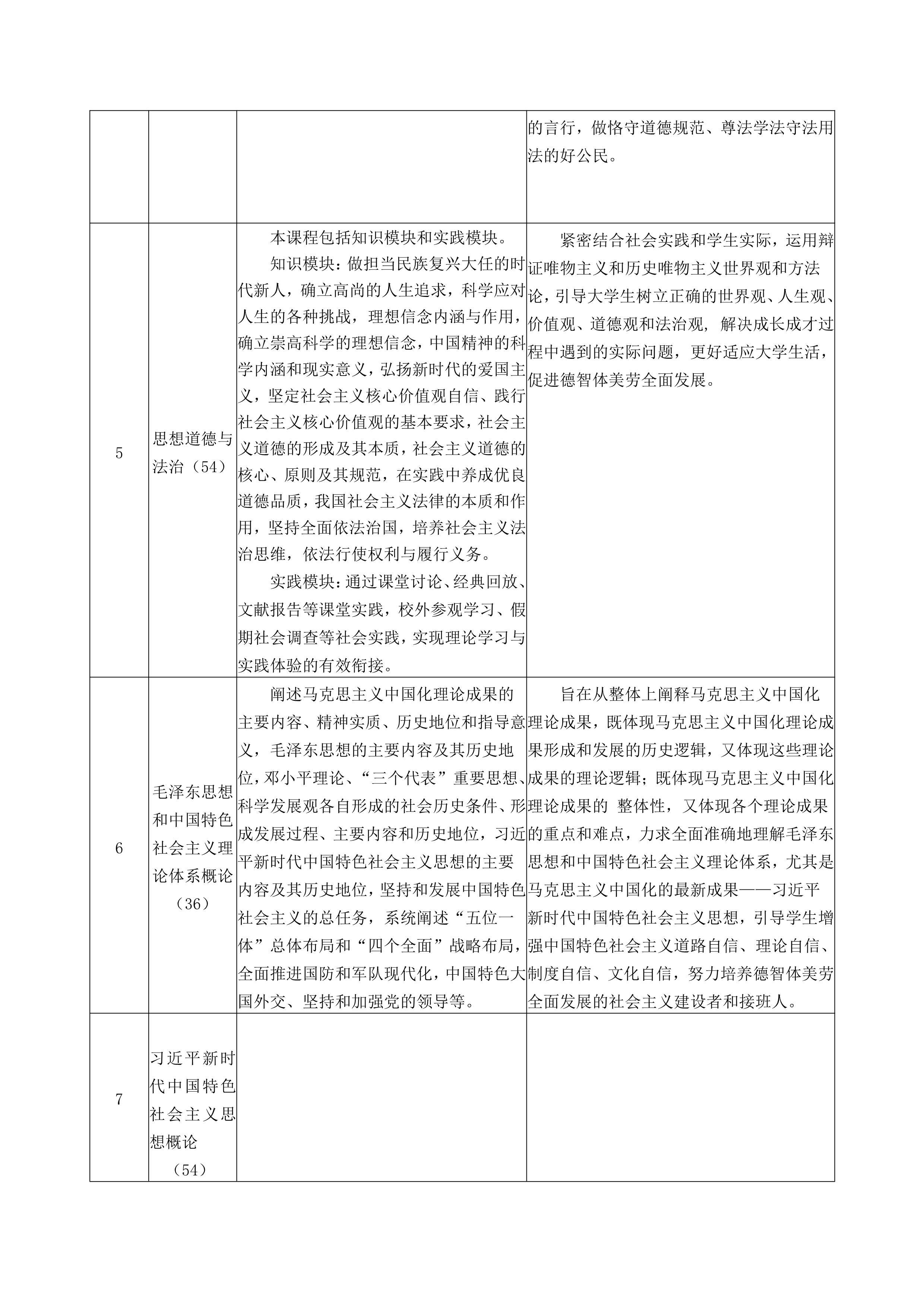 |  |  |  |  |
|---|---|---|---|
|  |  |  | 的言行，做恪守道德规范、尊法学法守法用法的好公民。 |
| 5 | 思想道德与法治（54） | 本课程包括知识模块和实践模块。<br>知识模块：做担当民族复兴大任的时代新人，确立高尚的人生追求，科学应对人生的各种挑战，理想信念内涵与作用，确立崇高科学的理想信念，中国精神的科学内涵和现实意义，弘扬新时代的爱国主义，坚定社会主义核心价值观自信、践行社会主义核心价值观的基本要求，社会主义道德的形成及其本质，社会主义道德的核心、原则及其规范，在实践中养成优良道德品质，我国社会主义法律的本质和作用，坚持全面依法治国，培养社会主义法治思维，依法行使权利与履行义务。<br>实践模块：通过课堂讨论、经典回放、文献报告等课堂实践，校外参观学习、假期社会调查等社会实践，实现理论学习与实践体验的有效衔接。 | 紧密结合社会实践和学生实际，运用辩证唯物主义和历史唯物主义世界观和方法论，引导大学生树立正确的世界观、人生观、价值观、道德观和法治观，解决成长成才过程中遇到的实际问题，更好适应大学生活，促进德智体美劳全面发展。 |
| 6 | 毛泽东思想和中国特色社会主义理论体系概论（36） | 阐述马克思主义中国化理论成果的主要内容、精神实质、历史地位和指导意义，毛泽东思想的主要内容及其历史地位，邓小平理论、“三个代表”重要思想、科学发展观各自形成的社会历史条件、形成发展过程、主要内容和历史地位，习近平新时代中国特色社会主义思想的主要内容及其历史地位，坚持和发展中国特色社会主义的总任务，系统阐述“五位一体”总体布局和“四个全面”战略布局，全面推进国防和军队现代化，中国特色大国外交、坚持和加强党的领导等。 | 旨在从整体上阐释马克思主义中国化理论成果，既体现马克思主义中国化理论成果形成和发展的历史逻辑，又体现这些理论成果的理论逻辑；既体现马克思主义中国化理论成果的 整体性，又体现各个理论成果的重点和难点，力求全面准确地理解毛泽东思想和中国特色社会主义理论体系，尤其是马克思主义中国化的最新成果——习近平新时代中国特色社会主义思想，引导学生增强中国特色社会主义道路自信、理论自信、制度自信、文化自信，努力培养德智体美劳全面发展的社会主义建设者和接班人。 |
| 7 | 习近平新时代中国特色社会主义思想概论（54） |  |  |